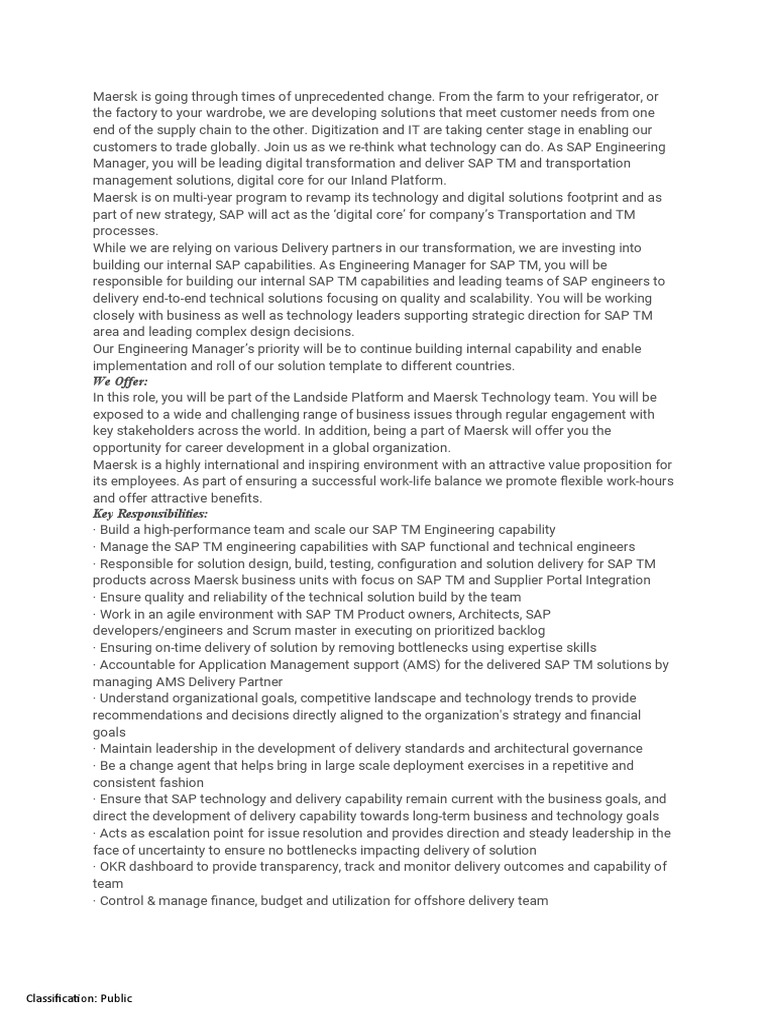 Maersk is going through times of unprecedented change. From the farm to your refrigerator, or the factory to your wardrobe, we are developing solutions that meet customer needs from one end of the supply chain to the other. Digitization and IT are taking center stage in enabling our customers to trade globally. Join us as we re-think what technology can do. As SAP Engineering Manager, you will be leading digital transformation and deliver SAP TM and transportation management solutions, digital core for our Inland Platform.
Maersk is on multi-year program to revamp its technology and digital solutions footprint and as part of new strategy, SAP will act as the 'digital core' for company's Transportation and TM processes.
While we are relying on various Delivery partners in our transformation, we are investing into building our internal SAP capabilities. As Engineering Manager for SAP TM, you will be responsible for building our internal SAP TM capabilities and leading teams of SAP engineers to delivery end-to-end technical solutions focusing on quality and scalability. You will be working closely with business as well as technology leaders supporting strategic direction for SAP TM area and leading complex design decisions.
Our Engineering Manager's priority will be to continue building internal capability and enable implementation and roll of our solution template to different countries.
We Offer:
In this role, you will be part of the Landside Platform and Maersk Technology team. You will be exposed to a wide and challenging range of business issues through regular engagement with key stakeholders across the world. In addition, being a part of Maersk will offer you the opportunity for career development in a global organization.
Maersk is a highly international and inspiring environment with an attractive value proposition for its employees. As part of ensuring a successful work-life balance we promote flexible work-hours and offer attractive benefits.
Key Responsibilities:
· Build a high-performance team and scale our SAP TM Engineering capability
· Manage the SAP TM engineering capabilities with SAP functional and technical engineers
· Responsible for solution design, build, testing, configuration and solution delivery for SAP TM products across Maersk business units with focus on SAP TM and Supplier Portal Integration
· Ensure quality and reliability of the technical solution build by the team
· Work in an agile environment with SAP TM Product owners, Architects, SAP developers/engineers and Scrum master in executing on prioritized backlog
· Ensuring on-time delivery of solution by removing bottlenecks using expertise skills
· Accountable for Application Management support (AMS) for the delivered SAP TM solutions by managing AMS Delivery Partner
· Understand organizational goals, competitive landscape and technology trends to provide recommendations and decisions directly aligned to the organization's strategy and financial goals
· Maintain leadership in the development of delivery standards and architectural governance
· Be a change agent that helps bring in large scale deployment exercises in a repetitive and consistent fashion
· Ensure that SAP technology and delivery capability remain current with the business goals, and direct the development of delivery capability towards long-term business and technology goals
· Acts as escalation point for issue resolution and provides direction and steady leadership in the face of uncertainty to ensure no bottlenecks impacting delivery of solution
· OKR dashboard to provide transparency, track and monitor delivery outcomes and capability of team
· Control & manage finance, budget and utilization for offshore delivery team

Classification: Public